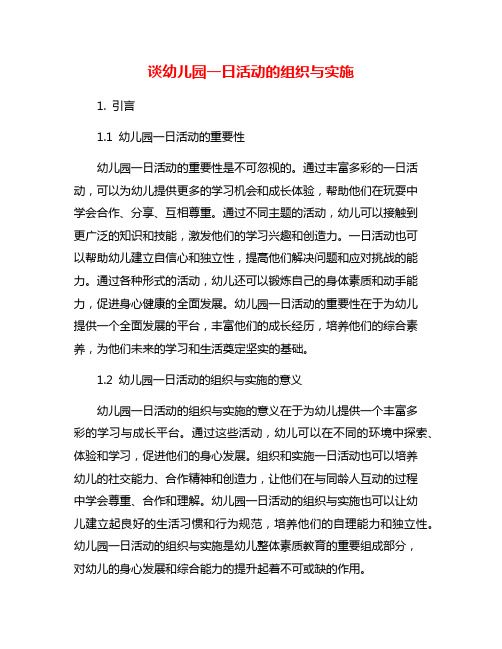 谈幼儿园一日活动的组织与实施

1. 引言

1.1 幼儿园一日活动的重要性

幼儿园一日活动的重要性是不可忽视的。通过丰富多彩的一日活动，可以为幼儿提供更多的学习机会和成长体验，帮助他们在玩耍中学会合作、分享、互相尊重。通过不同主题的活动，幼儿可以接触到更广泛的知识和技能，激发他们的学习兴趣和创造力。一日活动也可以帮助幼儿建立自信心和独立性，提高他们解决问题和应对挑战的能力。通过各种形式的活动，幼儿还可以锻炼自己的身体素质和动手能力，促进身心健康的全面发展。幼儿园一日活动的重要性在于为幼儿提供一个全面发展的平台，丰富他们的成长经历，培养他们的综合素养，为他们未来的学习和生活奠定坚实的基础。

1.2 幼儿园一日活动的组织与实施的意义

幼儿园一日活动的组织与实施的意义在于为幼儿提供一个丰富多彩的学习与成长平台。通过这些活动，幼儿可以在不同的环境中探索、体验和学习，促进他们的身心发展。组织和实施一日活动也可以培养幼儿的社交能力、合作精神和创造力，让他们在与同龄人互动的过程中学会尊重、合作和理解。幼儿园一日活动的组织与实施也可以让幼儿建立起良好的生活习惯和行为规范，培养他们的自理能力和独立性。幼儿园一日活动的组织与实施是幼儿整体素质教育的重要组成部分，对幼儿的身心发展和综合能力的提升起着不可或缺的作用。